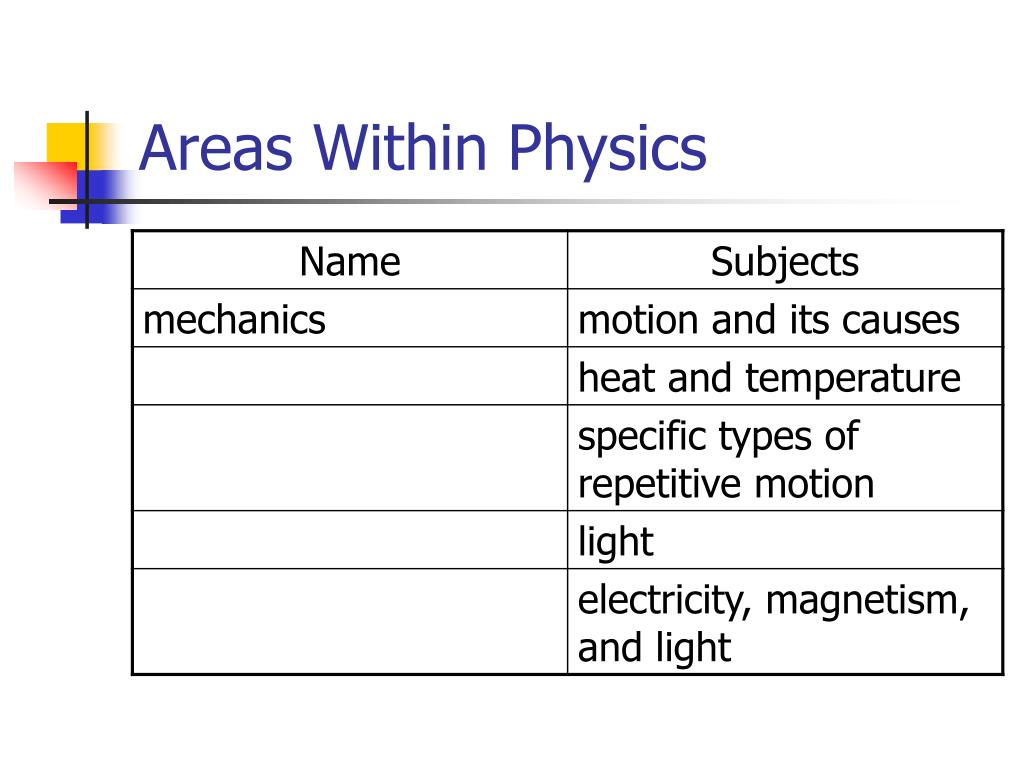 Areas Within Physics

| Name | Subjects |
|---|---|
| mechanics | motion and its causes |
| | heat and temperature |
| | specific types of repetitive motion |
| | light |
| | electricity, magnetism, and light |